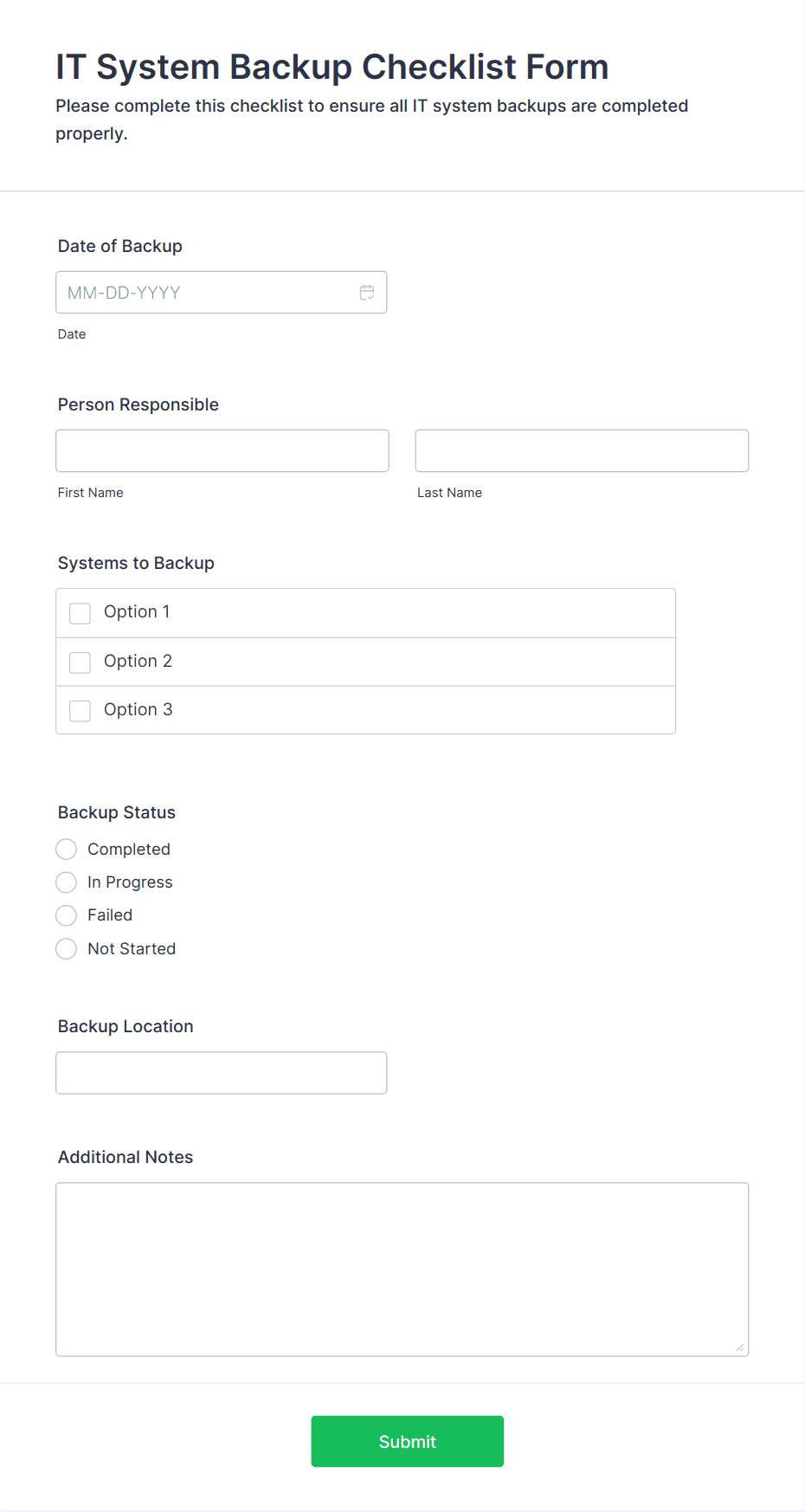 IT System Backup Checklist Form

Please complete this checklist to ensure all IT system backups are completed properly.

Date of Backup

MM-DD-YYYY

Date

Person Responsible

First Name

Last Name

Systems to Backup

Option 1

Option 2

Option 3

Backup Status

Completed

In Progress

Failed

Not Started

Backup Location

Additional Notes

Submit